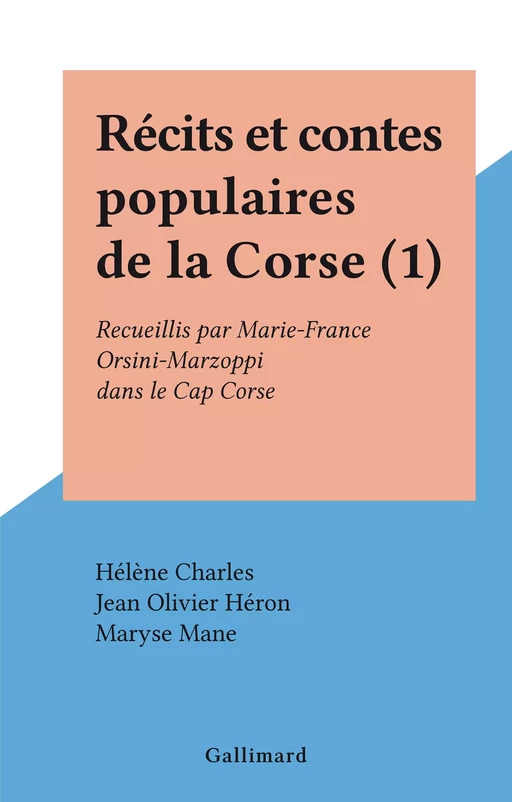 Récits et contes populaires de la Corse (1)

Recueillis par Marie-France Orsini-Marzoppi dans le Cap Corse

Hélène Charles
Jean Olivier Héron
Maryse Mane

Gallimard